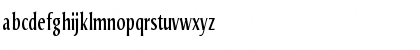 abcdefghijklmnopqrstuvwxyz